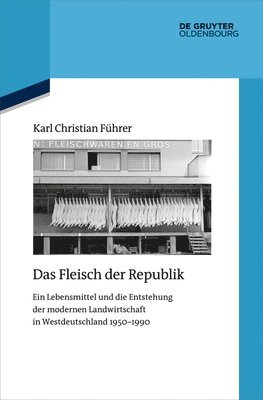 DE GRUYTER
OLDENBOURG

Karl Christian Führer

N: FLEISCHWAREN EN GROS

Das Fleisch der Republik

Ein Lebensmittel und die Entstehung der modernen Landwirtschaft in Westdeutschland 1950–1990